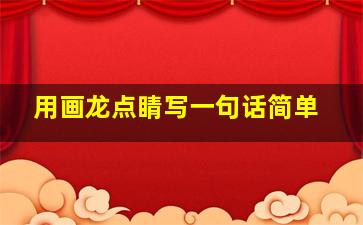 用画龙点睛写一句话简单